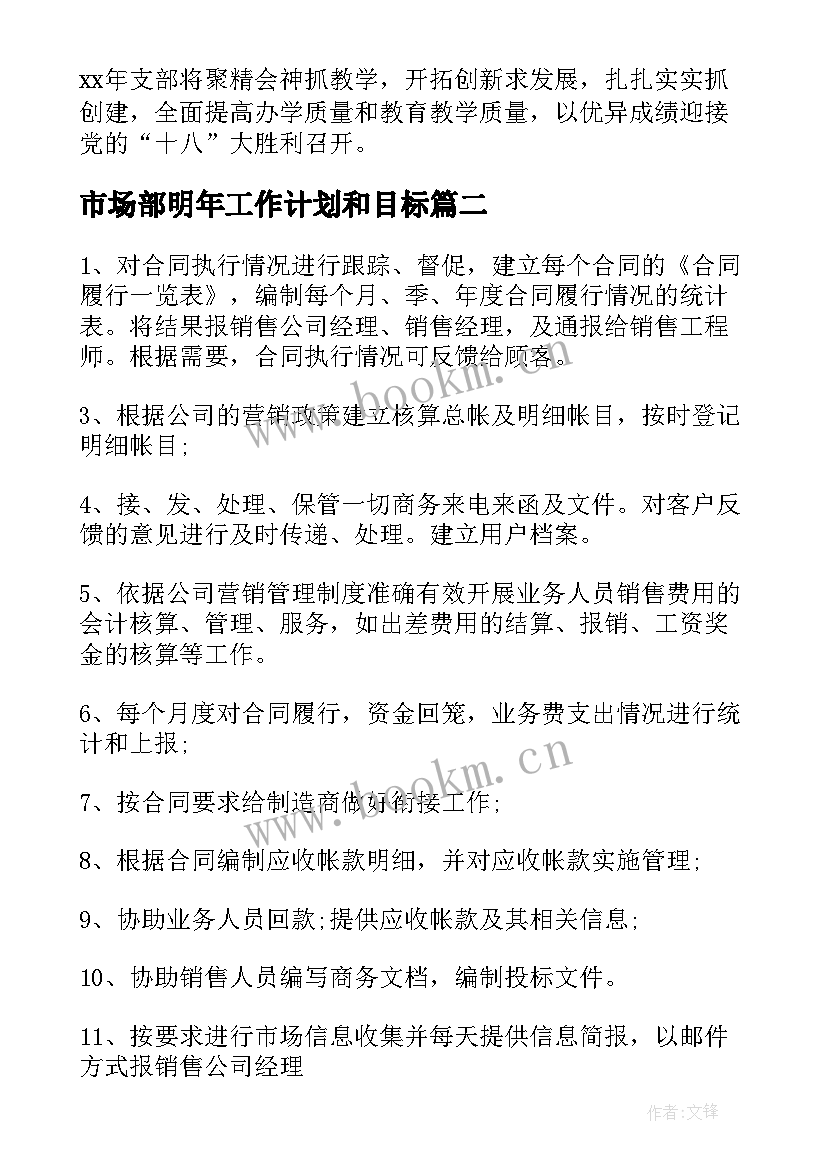 xx年支部将聚精会神抓教学，开拓创新求发展，扎扎实实抓创建，全面提高办学质量和教育教学质量，以优异成绩迎接党的“十八”大胜利召开。

市场部明年工作计划和目标篇二

1、对合同执行情况进行跟踪、督促，建立每个合同的《合同履行一览表》，编制每个月、季、年度合同履行情况的统计表。将结果报销售公司经理、销售经理，及通报给销售工程师。根据需要，合同执行情况可反馈给顾客。

3、根据公司的营销政策建立核算总帐及明细帐目，按时登记明细帐目;

4、接、发、处理、保管一切商务来电来函及文件。对客户反馈的意见进行及时传递、处理。建立用户档案。

5、依据公司营销管理制度准确有效开展业务人员销售费用的会计核算、管理、服务，如出差费用的结算、报销、工资奖金的核算等工作。

6、每个月度对合同履行，资金回笼，业务费支出情况进行统计和上报;

7、按合同要求给制造商做好衔接工作;

8、根据合同编制应收帐款明细，并对应收帐款实施管理;

9、协助业务人员回款;提供应收帐款及其相关信息;

10、协助销售人员编写商务文档，编制投标文件。

11、按要求进行市场信息收集并每天提供信息简报，以邮件方式报销售公司经理

www.bookm.cn

www.bookm.cn

作者:文锋